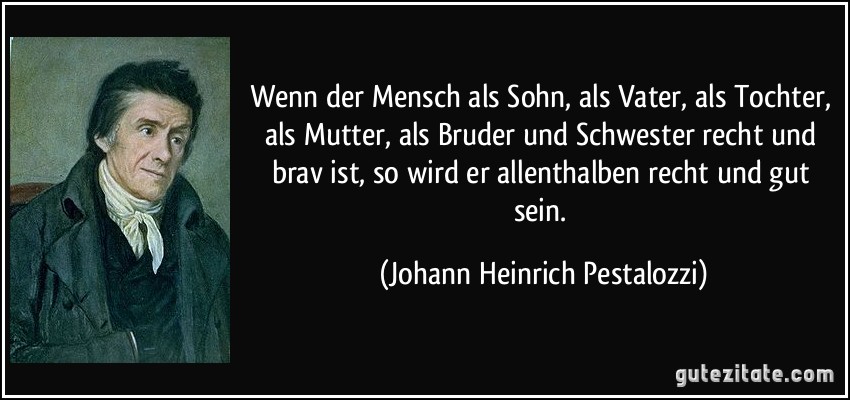 Wenn der Mensch als Sohn, als Vater, als Tochter, als Mutter, als Bruder und Schwester recht und brav ist, so wird er allenthalben recht und gut sein.

(Johann Heinrich Pestalozzi)

gutezitate.com